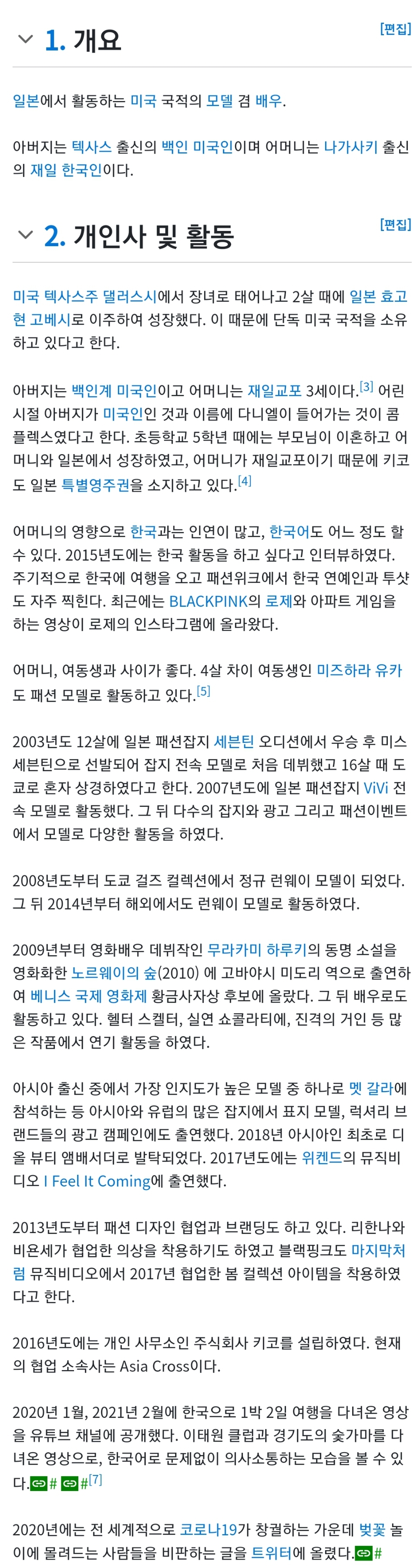 1. 개요

[편집]

일본에서 활동하는 미국 국적의 모델 겸 배우.

아버지는 텍사스 출신의 백인 미국인이며 어머니는 나가사키 출신의 재일 한국인이다.

2. 개인사 및 활동

[편집]

미국 텍사스주 댈러스시에서 장녀로 태어나고 2살 때에 일본 효고현 고베시로 이주하여 성장했다. 이 때문에 단독 미국 국적을 소유하고 있다고 한다.

아버지는 백인계 미국인이고 어머니는 재일교포 3세이다.[3] 어린 시절 아버지가 미국인인 것과 이름에 다니엘이 들어가는 것이 콤플렉스였다고 한다. 초등학교 5학년 때에는 부모님이 이혼하고 어머니와 일본에서 성장하였고, 어머니가 재일교포이기 때문에 키코도 일본 특별영주권을 소지하고 있다.[4]

어머니의 영향으로 한국과는 인연이 많고, 한국어도 어느 정도 할 수 있다. 2015년도에는 한국 활동을 하고 싶다고 인터뷰하였다. 주기적으로 한국에 여행을 오고 패션위크에서 한국 연예인과 투샷도 자주 찍힌다. 최근에는 BLACKPINK의 로제와 아파트 게임을 하는 영상이 로제의 인스타그램에 올라왔다.

어머니, 여동생과 사이가 좋다. 4살 차이 여동생인 미즈하라 유카도 패션 모델로 활동하고 있다.[5]

2003년도 12살에 일본 패션잡지 세븐틴 오디션에서 우승 후 미스 세븐틴으로 선발되어 잡지 전속 모델로 처음 데뷔했고 16살 때 도쿄로 혼자 상경하였다고 한다. 2007년도에 일본 패션잡지 ViVi 전속 모델로 활동했다. 그 뒤 다수의 잡지와 광고 그리고 패션이벤트에서 모델로 다양한 활동을 하였다.

2008년도부터 도쿄 걸즈 컬렉션에서 정규 런웨이 모델이 되었다. 그 뒤 2014년부터 해외에서도 런웨이 모델로 활동하였다.

2009년부터 영화배우 데뷔작인 무라카미 하루키의 동명 소설을 영화화한 노르웨이의 숲(2010) 에 고바야시 미도리 역으로 출연하여 베니스 국제 영화제 황금사자상 후보에 올랐다. 그 뒤 배우로도 활동하고 있다. 헬터 스켈터, 실연 쇼콜라티에, 진격의 거인 등 많은 작품에서 연기 활동을 하였다.

아시아 출신 중에서 가장 인지도가 높은 모델 중 하나로 멧 갈라에 참석하는 등 아시아와 유럽의 많은 잡지에서 표지 모델, 럭셔리 브랜드들의 광고 캠페인에도 출연했다. 2018년 아시아인 최초로 디올 뷰티 앰배서더로 발탁되었다. 2017년도에는 위켄드의 뮤직비디오 I Feel It Coming에 출연했다.

2013년도부터 패션 디자인 협업과 브랜딩도 하고 있다. 리한나와 비욘세가 협업한 의상을 착용하기도 하였고 블랙핑크도 마지막처럼 뮤직비디오에서 2017년 협업한 봄 컬렉션 아이템을 착용하였다고 한다.

2016년도에는 개인 사무소인 주식회사 키코를 설립하였다. 현재의 협업 소속사는 Asia Cross이다.

2020년 1월, 2021년 2월에 한국으로 1박 2일 여행을 다녀온 영상을 유튜브 채널에 공개했다. 이태원 클럽과 경기도의 숯가마를 다녀온 영상으로, 한국어로 문제없이 의사소통하는 모습을 볼 수 있다.# #[7]

2020년에는 전 세계적으로 코로나19가 창궐하는 가운데 벚꽃 놀이에 몰려드는 사람들을 비판하는 글을 트위터에 올렸다.#